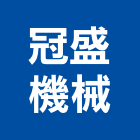 冠盛
機械